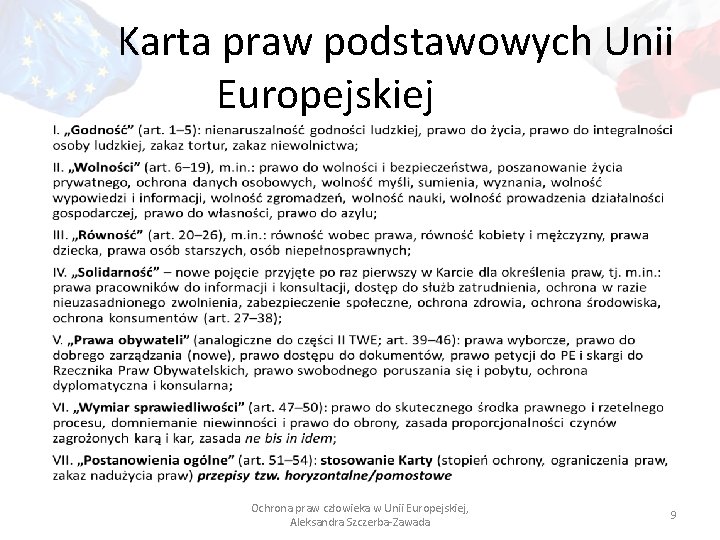 Karta praw podstawowych Unii Europejskiej

I. „Godność” (art. 1–5): nienaruszalność godności ludzkiej, prawo do życia, prawo do integralności osoby ludzkiej, zakaz tortur, zakaz niewolnictwa;

II. „Wolności” (art. 6–19), m.in.: prawo do wolności i bezpieczeństwa, poszanowanie życia prywatnego, ochrona danych osobowych, wolność myśli, sumienia, wyznania, wolność wypowiedzi i informacji, wolność zgromadzeń, wolność nauki, wolność prowadzenia działalności gospodarczej, prawo do własności, prawo do azylu;

III. „Równość” (art. 20–26), m.in.: równość wobec prawa, równość kobiety i mężczyzny, prawa dziecka, prawa osób starszych, osób niepełnosprawnych;

IV. „Solidarność” – nowe pojęcie przyjęte po raz pierwszy w Karcie dla określenia praw, tj. m.in.: prawa pracowników do informacji i konsultacji, dostęp do służb zatrudnienia, ochrona w razie nieuzasadnionego zwolnienia, zabezpieczenie społeczne, ochrona zdrowia, ochrona środowiska, ochrona konsumentów (art. 27–38);

V. „Prawa obywateli” (analogiczne do części II TWE; art. 39–46): prawa wyborcze, prawo do dobrego zarządzania (nowe), prawo dostępu do dokumentów, prawo petycji do PE i skargi do Rzecznika Praw Obywatelskich, prawo swobodnego poruszania się i pobytu, ochrona dyplomatyczna i konsularna;

VI. „Wymiar sprawiedliwości” (art. 47–50): prawo do skutecznego środka prawnego i rzetelnego procesu, domniemanie niewinności i prawo do obrony, zasada proporcjonalności czynów zagrożonych karą i kar, zasada ne bis in idem;

VII. „Postanowienia ogólne” (art. 51–54): stosowanie Karty (stopień ochrony, ograniczenia praw, zakaz nadużycia praw) przepisy tzw. horyzontalne/pomostowe

Ochrona praw człowieka w Unii Europejskiej, Aleksandra Szczerba-Zawada

9